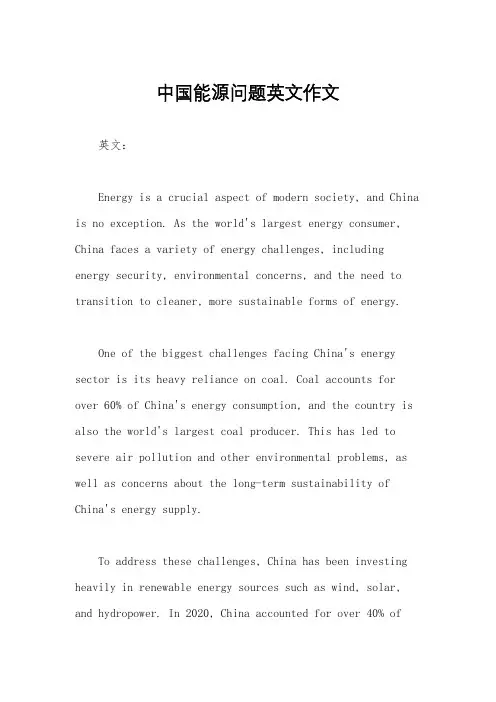 中国能源问题英文作文

英文：

Energy is a crucial aspect of modern society, and China is no exception. As the world's largest energy consumer, China faces a variety of energy challenges, including energy security, environmental concerns, and the need to transition to cleaner, more sustainable forms of energy.

One of the biggest challenges facing China's energy sector is its heavy reliance on coal. Coal accounts for over 60% of China's energy consumption, and the country is also the world's largest coal producer. This has led to severe air pollution and other environmental problems, as well as concerns about the long-term sustainability of China's energy supply.

To address these challenges, China has been investing heavily in renewable energy sources such as wind, solar, and hydropower. In 2020, China accounted for over 40% of